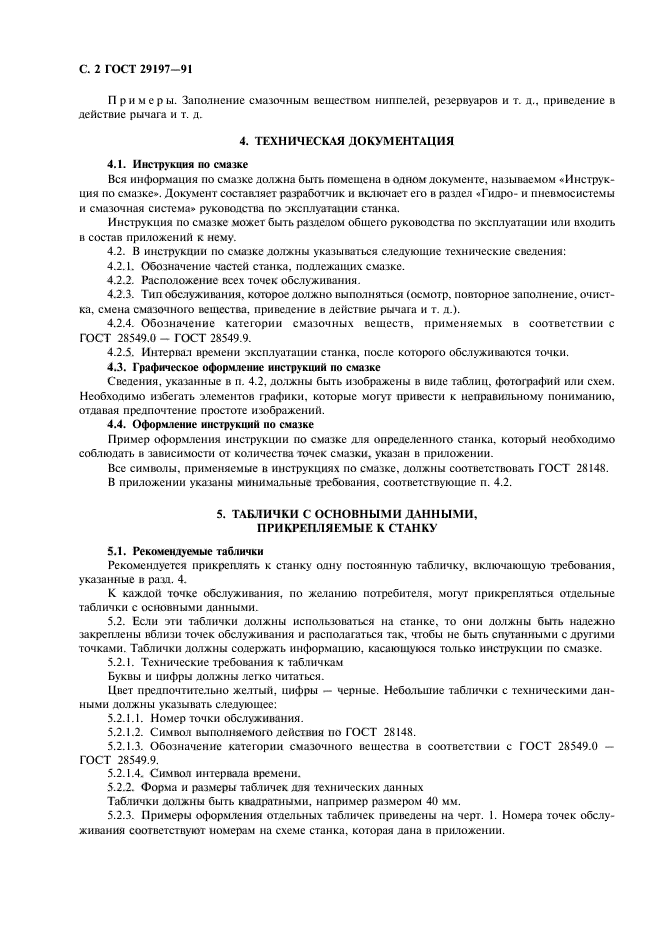 С. 2 ГОСТ 29197—91

Примеры. Заполнение смазочным веществом ниппелей, резервуаров и т. д., приведение в действие рычага и т. д.

4. ТЕХНИЧЕСКАЯ ДОКУМЕНТАЦИЯ

4.1. Инструкция по смазке

Вся информация по смазке должна быть помещена в одном документе, называемом «Инструкция по смазке». Документ составляет разработчик и включает его в раздел «Гидро- и пневмосистемы и смазочная система» руководства по эксплуатации станка.

Инструкция по смазке может быть разделом общего руководства по эксплуатации или входить в состав приложений к нему.

4.2. В инструкции по смазке должны указываться следующие технические сведения:

4.2.1. Обозначение частей станка, подлежащих смазке.

4.2.2. Расположение всех точек обслуживания.

4.2.3. Тип обслуживания, которое должно выполняться (осмотр, повторное заполнение, очистка, смена смазочного вещества, приведение в действие рычага и т. д.).

4.2.4. Обозначение категории смазочных веществ, применяемых в соответствии с ГОСТ 28549.0 — ГОСТ 28549.9.

4.2.5. Интервал времени эксплуатации станка, после которого обслуживаются точки.

4.3. Графическое оформление инструкций по смазке

Сведения, указанные в п. 4.2, должны быть изображены в виде таблиц, фотографий или схем. Необходимо избегать элементов графики, которые могут привести к неправильному пониманию, отдавая предпочтение простоте изображений.

4.4. Оформление инструкций по смазке

Пример оформления инструкции по смазке для определенного станка, который необходимо соблюдать в зависимости от количества точек смазки, указан в приложении.

Все символы, применяемые в инструкциях по смазке, должны соответствовать ГОСТ 28148.

В приложении указаны минимальные требования, соответствующие п. 4.2.

5. ТАБЛИЧКИ С ОСНОВНЫМИ ДАННЫМИ, ПРИКРЕПЛЯЕМЫЕ К СТАНКУ

5.1. Рекомендуемые таблички

Рекомендуется прикреплять к станку одну постоянную табличку, включающую требования, указанные в разд. 4.

К каждой точке обслуживания, по желанию потребителя, могут прикрепляться отдельные таблички с основными данными.

5.2. Если эти таблички должны использоваться на станке, то они должны быть надежно закреплены вблизи точек обслуживания и располагаться так, чтобы не быть спутанными с другими точками. Таблички должны содержать информацию, касающуюся только инструкции по смазке.

5.2.1. Технические требования к табличкам

Буквы и цифры должны легко читаться.

Цвет предпочтительно желтый, цифры — черные. Небольшие таблички с техническими данными должны указывать следующее:

5.2.1.1. Номер точки обслуживания.

5.2.1.2. Символ выполняемого действия по ГОСТ 28148.

5.2.1.3. Обозначение категории смазочного вещества в соответствии с ГОСТ 28549.0 — ГОСТ 28549.9.

5.2.1.4. Символ интервала времени.

5.2.2. Форма и размеры табличек для технических данных

Таблички должны быть квадратными, например размером 40 мм.

5.2.3. Примеры оформления отдельных табличек приведены на черт. 1. Номера точек обслуживания соответствуют номерам на схеме станка, которая дана в приложении.